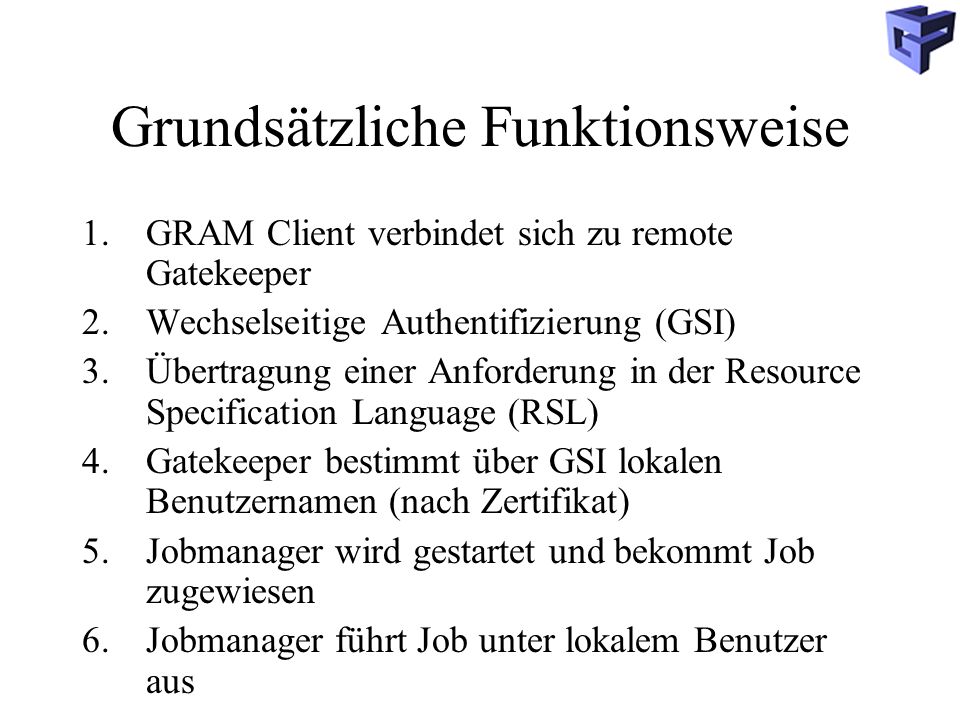 Grundsätzliche Funktionsweise

1. GRAM Client verbindet sich zu remote Gatekeeper
2. Wechselseitige Authentifizierung (GSI)
3. Übertragung einer Anforderung in der Resource Specification Language (RSL)
4. Gatekeeper bestimmt über GSI lokalen Benutzernamen (nach Zertifikat)
5. Jobmanager wird gestartet und bekommt Job zugewiesen
6. Jobmanager führt Job unter lokalem Benutzer aus